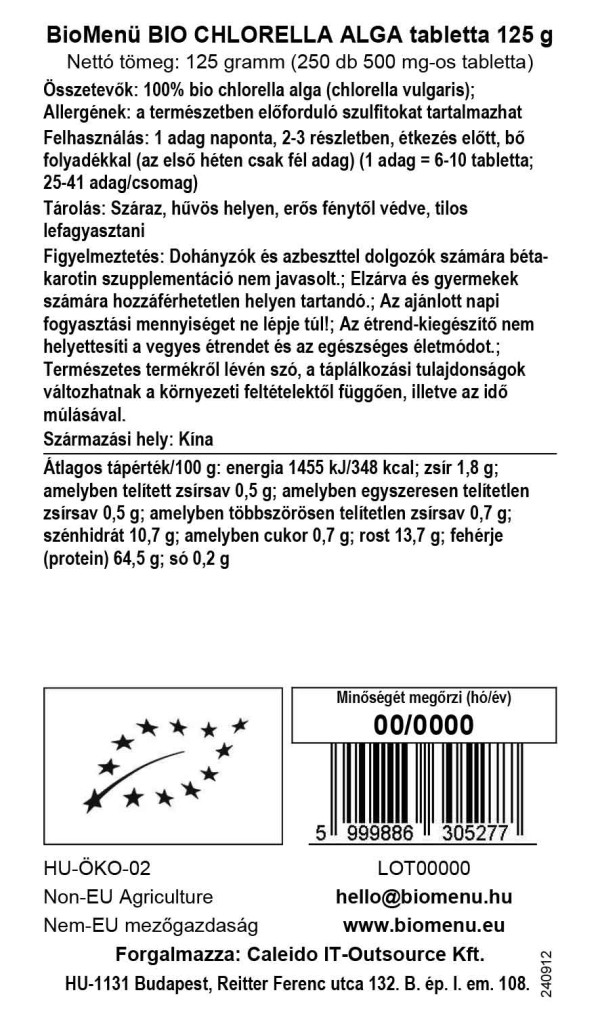 BioMenü BIO CHLORELLA ALGA tabletta 125 g
Nettó tömeg: 125 gramm (250 db 500 mg-os tabletta)

Összetevők: 100% bio chlorella alga (chlorella vulgaris);
Allergének: a természetben előforduló szulfitokat tartalmazhat

Felhasználás: 1 adag naponta, 2-3 részletben, étkezés előtt, bő folyadékkal (az első héten csak fél adag) (1 adag = 6-10 tabletta; 25-41 adag/csomag)

Tárolás: Száraz, hűvös helyen, erős fénytől védve, tilos lefagyasztani

Figyelmeztetés: Dohányzók és azbeszttel dolgozók számára béta-karotin szupplementáció nem javasolt.; Elzárva és gyermekek számára hozzáférhetetlen helyen tartandó.; Az ajánlott napi fogyasztási mennyiséget ne lépje túl!; Az étrend-kiegészítő nem helyettesíti a vegyes étrendet és az egészséges életmódot.; Természetes termékről lévén szó, a táplálkozási tulajdonságok változhatnak a környezeti feltételektől függően, illetve az idő múlásával.

Származási hely: Kína

Átlagos tápérték/100 g: energia 1455 kJ/348 kcal; zsír 1,8 g; amelyben telített zsírsav 0,5 g; amelyben egyszeresen telítetlen zsírsav 0,5 g; amelyben többszörösen telítetlen zsírsav 0,7 g; szénhidrát 10,7 g; amelyben cukor 0,7 g; rost 13,7 g; fehérje (protein) 64,5 g; só 0,2 g

Minőségét megőrzi (hó/év)
00/0000

5 999886 305277

HU-ÖKO-02
Non-EU Agriculture
Nem-EU mezőgazdaság

LOT00000
hello@biomenu.hu
www.biomenu.eu

Forgalmazza: Caleido IT-Outsource Kft.
HU-1131 Budapest, Reitter Ferenc utca 132. B. ép. I. em. 108.

240912